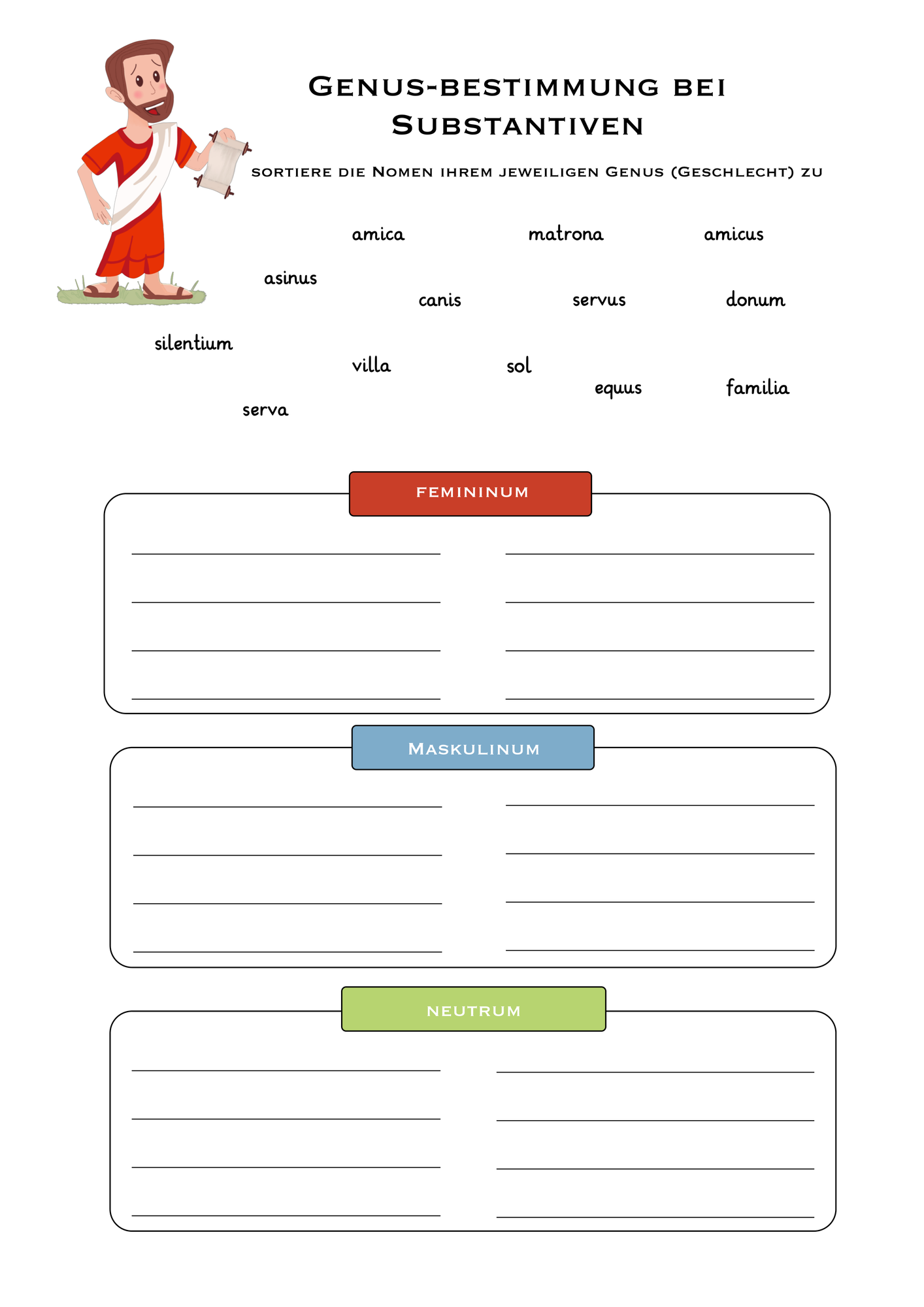 Genus-bestimmung bei Substantiven

sortiere die Nomen ihrem jeweiligen Genus (Geschlecht) zu

amica matrona amicus

asinus canis servus donum

silentium villa sol equus familia

serva

femininum

Maskulinum

neutrum